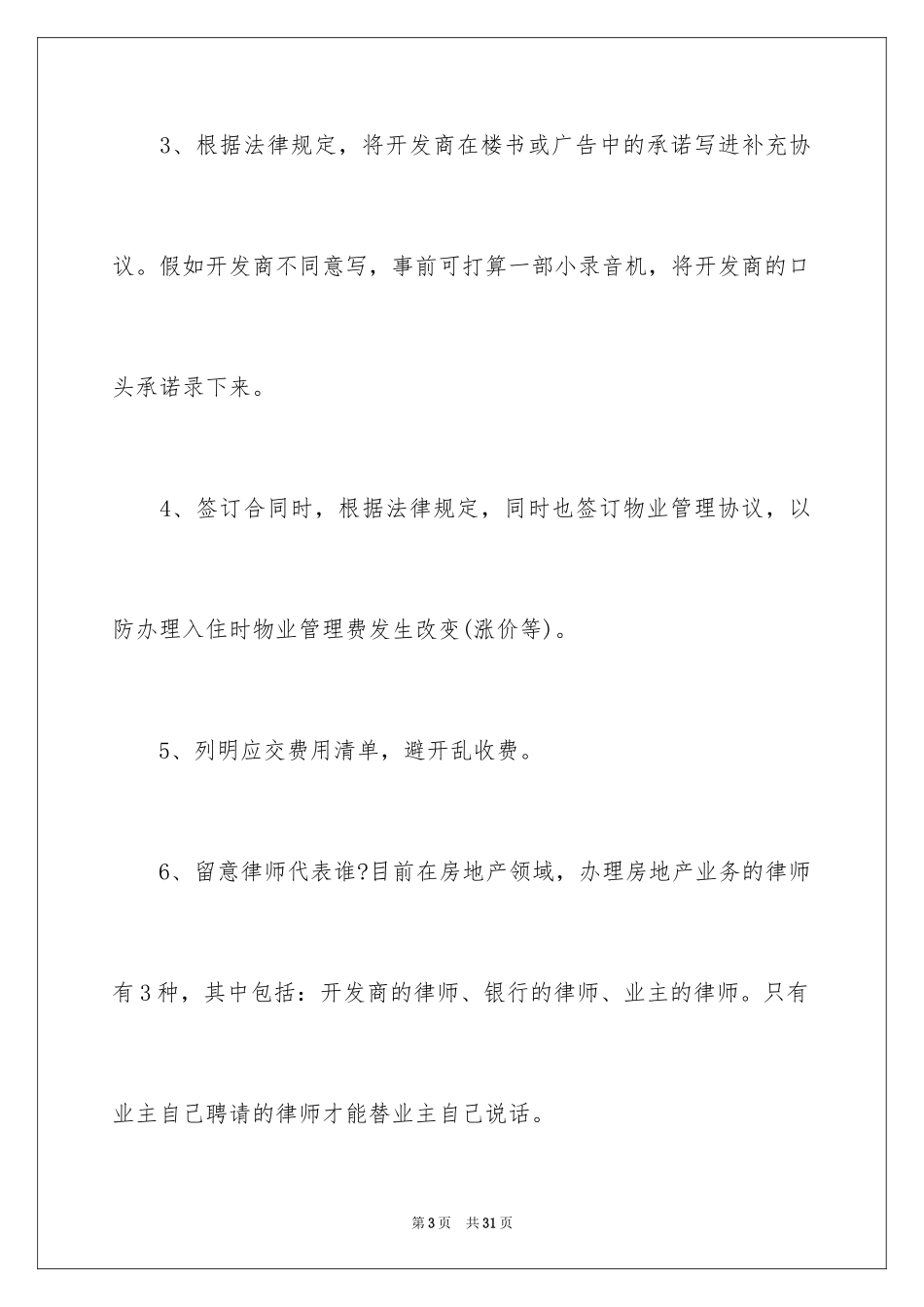 3、根据法律规定，将开发商在楼书或广告中的承诺写进补充协议。假如开发商不同意写，事前可打算一部小录音机，将开发商的口头承诺录下来。

4、签订合同时，根据法律规定，同时也签订物业管理协议，以防办理入住时物业管理费发生改变(涨价等)。

5、列明应交费用清单，避开乱收费。

6、留意律师代表谁?目前在房地产领域，办理房地产业务的律师有3种，其中包括：开发商的律师、银行的律师、业主的律师。只有业主自己聘请的律师才能替业主自己说话。

第3页　共31页